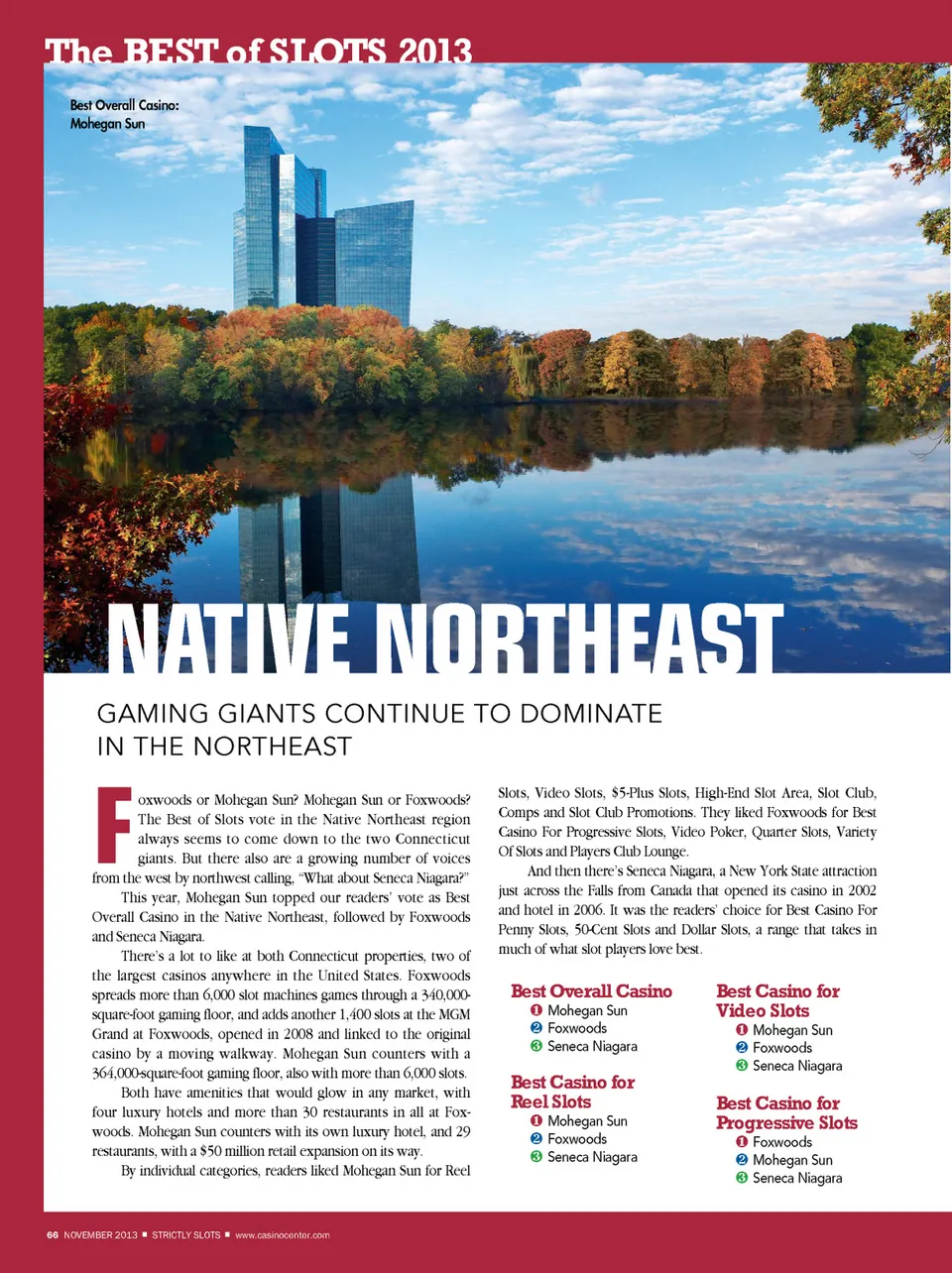 The BEST of SLOTS 2013

Best Overall Casino: Mohegan Sun

NATIVE NORTHEAST

GAMING GIANTS CONTINUE TO DOMINATE IN THE NORTHEAST

Foxwoods or Mohegan Sun? Mohegan Sun or Foxwoods? The Best of Slots vote in the Native Northeast region always seems to come down to the two Connecticut giants. But there also are a growing number of voices from the west by northwest calling, "What about Seneca Niagara?"

This year, Mohegan Sun topped our readers' vote as Best Overall Casino in the Native Northeast, followed by Foxwoods and Seneca Niagara.

There's a lot to like at both Connecticut properties, two of the largest casinos anywhere in the United States. Foxwoods spreads more than 6,000 slot machines games through a 340,000-square-foot gaming floor, and adds another 1,400 slots at the MGM Grand at Foxwoods, opened in 2008 and linked to the original casino by a moving walkway. Mohegan Sun counters with a 364,000-square-foot gaming floor, also with more than 6,000 slots.

Both have amenities that would glow in any market, with four luxury hotels and more than 30 restaurants in all at Foxwoods. Mohegan Sun counters with its own luxury hotel, and 29 restaurants, with a $50 million retail expansion on its way.

By individual categories, readers liked Mohegan Sun for Reel Slots, Video Slots, $5-Plus Slots, High-End Slot Area, Slot Club, Comps and Slot Club Promotions. They liked Foxwoods for Best Casino For Progressive Slots, Video Poker, Quarter Slots, Variety Of Slots and Players Club Lounge.

And then there's Seneca Niagara, a New York State attraction just across the Falls from Canada that opened its casino in 2002 and hotel in 2006. It was the readers' choice for Best Casino For Penny Slots, 50-Cent Slots and Dollar Slots, a range that takes in much of what slot players love best.

Best Overall Casino
❶ Mohegan Sun
❷ Foxwoods
❸ Seneca Niagara

Best Casino for Reel Slots
❶ Mohegan Sun
❷ Foxwoods
❸ Seneca Niagara

Best Casino for Video Slots
❶ Mohegan Sun
❷ Foxwoods
❸ Seneca Niagara

Best Casino for Progressive Slots
❶ Foxwoods
❷ Mohegan Sun
❸ Seneca Niagara

66 NOVEMBER 2013 ■ STRICTLY SLOTS ■ www.casinocenter.com